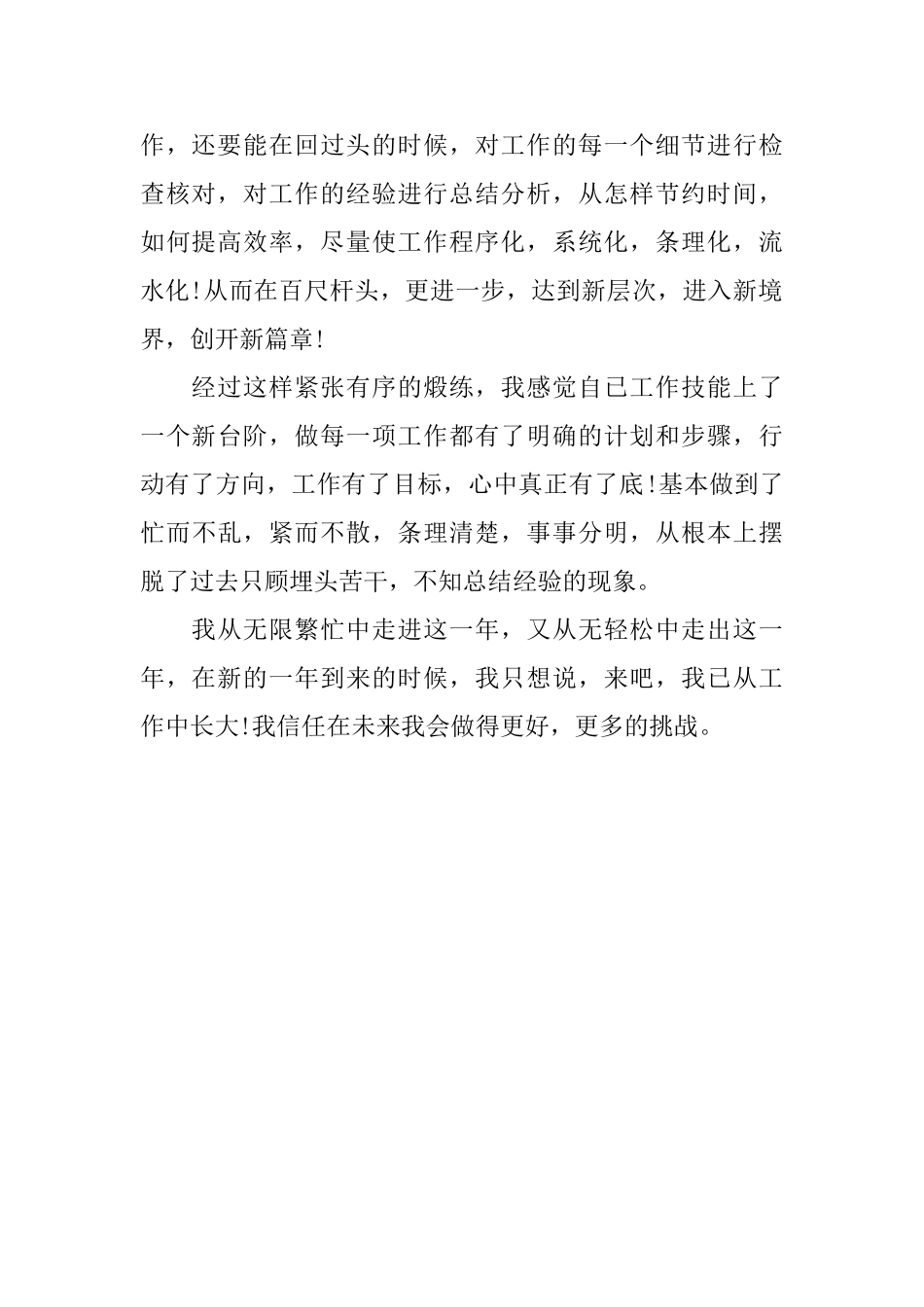 作，还要能在回过头的时候，对工作的每一个细节进行检查核对，对工作的经验进行总结分析，从怎样节约时间，如何提高效率，尽量使工作程序化，系统化，条理化，流水化!从而在百尺杆头，更进一步，达到新层次，进入新境界，创开新篇章!

经过这样紧张有序的煅练，我感觉自己工作技能上了一个新台阶，做每一项工作都有了明确的计划和步骤，行动有了方向，工作有了目标，心中真正有了底!基本做到了忙而不乱，紧而不散，条理清楚，事事分明，从根本上摆脱了过去只顾埋头苦干，不知总结经验的现象。

我从无限繁忙中走进这一年，又从无轻松中走出这一年，在新的一年到来的时候，我只想说，来吧，我已从工作中长大!我信任在未来我会做得更好，更多的挑战。